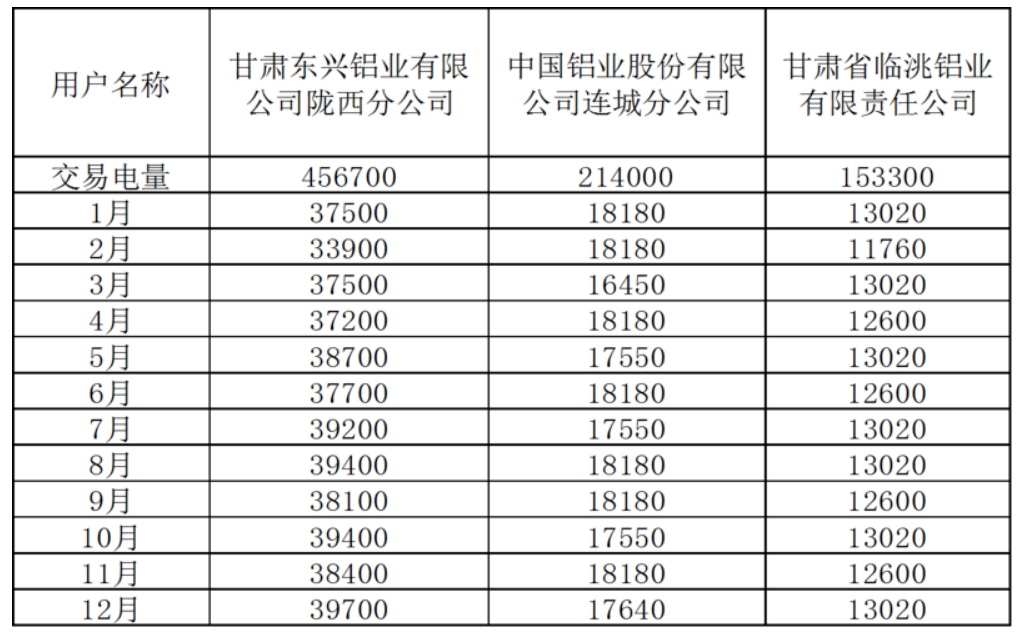 | 用户名称 | 甘肃东兴铝业有限公司陇西分公司 | 中国铝业股份有限公司连城分公司 | 甘肃省临洮铝业有限责任公司 |
|---|---|---|---|
| 交易电量 | 456700 | 214000 | 153300 |
| 1月 | 37500 | 18180 | 13020 |
| 2月 | 33900 | 18180 | 11760 |
| 3月 | 37500 | 16450 | 13020 |
| 4月 | 37200 | 18180 | 12600 |
| 5月 | 38700 | 17550 | 13020 |
| 6月 | 37700 | 18180 | 12600 |
| 7月 | 39200 | 17550 | 13020 |
| 8月 | 39400 | 18180 | 13020 |
| 9月 | 38100 | 18180 | 12600 |
| 10月 | 39400 | 17550 | 13020 |
| 11月 | 38400 | 18180 | 12600 |
| 12月 | 39700 | 17640 | 13020 |